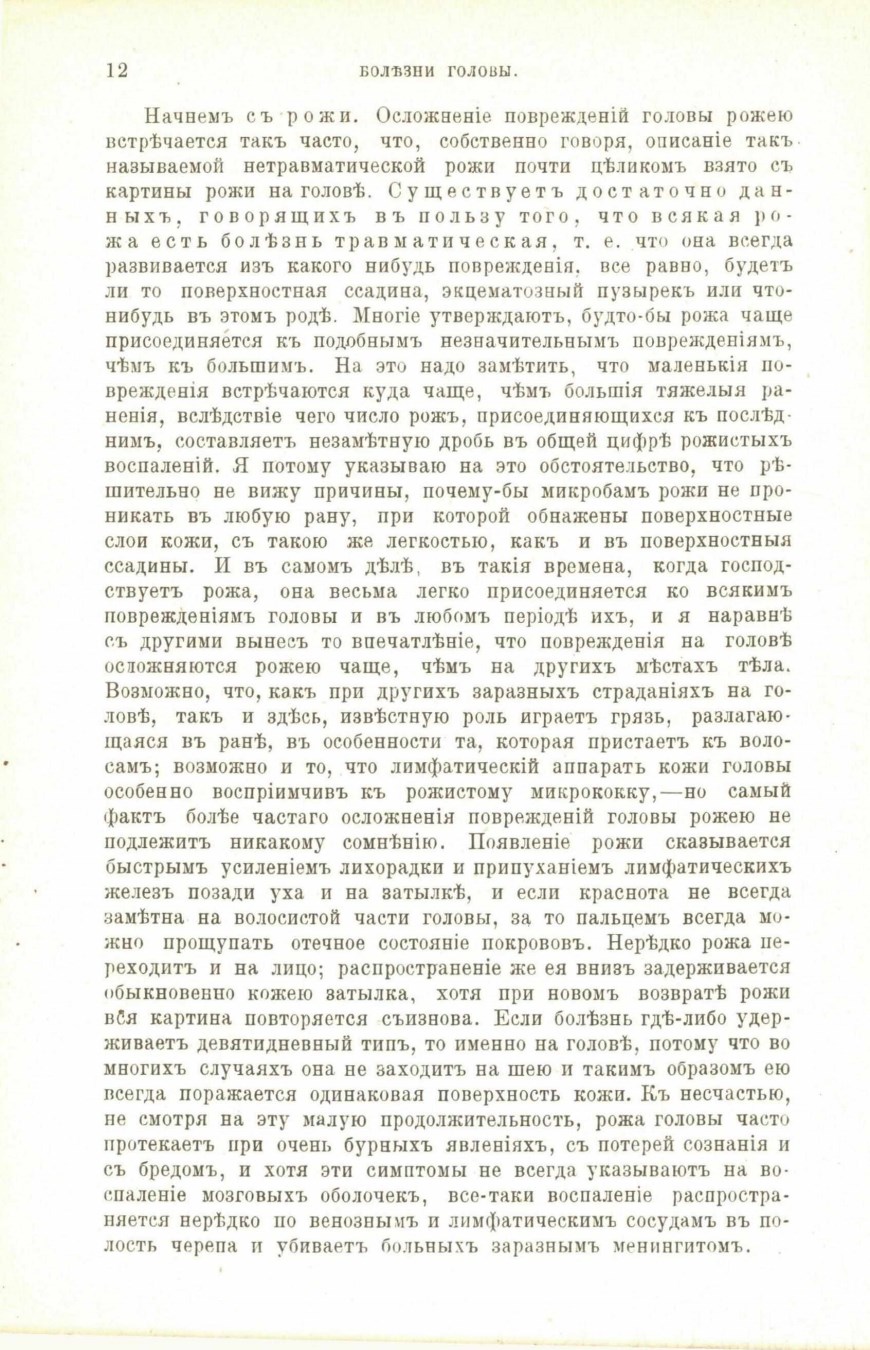 12 БОЛѢЗНИ ГОЛОВЫ.

Начнемъ съ рожи. Осложненіе поврежденій головы рожею встрѣчается такъ часто, что, собственно говоря, описаніе такъ называемой нетравматической рожи почти цѣликомъ взято съ картины рожи на головѣ. Существуетъ достаточно данныхъ, говорящихъ въ пользу того, что всякая рожа есть болѣзнь травматическая, т. е. что она всегда развивается изъ какого нибудь поврежденія, все равно, будетъ ли то поверхностная ссадина, экцематозный пузырекъ или что-нибудь въ этомъ родѣ. Многіе утверждаютъ, будто-бы рожа чаще присоединяется къ подобнымъ незначительнымъ поврежденіямъ, чѣмъ къ большимъ. На это надо замѣтить, что маленькія поврежденія встрѣчаются куда чаще, чѣмъ большія тяжелыя раненія, вслѣдствіе чего число рожъ, присоединяющихся къ послѣднимъ, составляетъ незамѣтную дробь въ общей цифрѣ рожистыхъ воспаленій. Я потому указываю на это обстоятельство, что рѣшительно не вижу причины, почему-бы микробамъ рожи не проникать въ любую рану, при которой обнажены поверхностные слои кожи, съ такою же легкостью, какъ и въ поверхностныя ссадины. И въ самомъ дѣлѣ, въ такія времена, когда господствуетъ рожа, она весьма легко присоединяется ко всякимъ поврежденіямъ головы и въ любомъ періодѣ ихъ, и я наравнѣ съ другими вынесъ то впечатлѣніе, что поврежденія на головѣ осложняются рожею чаще, чѣмъ на другихъ мѣстахъ тѣла. Возможно, что, какъ при другихъ заразныхъ страданіяхъ на головѣ, такъ и здѣсь, извѣстную роль играетъ грязь, разлагающаяся въ ранѣ, въ особенности та, которая пристаетъ къ волосамъ; возможно и то, что лимфатическій аппаратъ кожи головы особенно воспріимчивъ къ рожистому микрококку,—но самый фактъ болѣе частаго осложненія поврежденій головы рожею не подлежитъ никакому сомнѣнію. Появленіе рожи сказывается быстрымъ усиленіемъ лихорадки и припуханіемъ лимфатическихъ железъ позади уха и на затылкѣ, и если краснота не всегда замѣтна на волосистой части головы, за то пальцемъ всегда можно прощупать отечное состояніе покрововъ. Нерѣдко рожа переходитъ и на лицо; распространеніе же ея внизъ задерживается обыкновенно кожею затылка, хотя при новомъ возвратѣ рожи вся картина повторяется съизнова. Если болѣзнь гдѣ-либо удерживаетъ девятидневный типъ, то именно на головѣ, потому что во многихъ случаяхъ она не заходитъ на шею и такимъ образомъ ею всегда поражается одинаковая поверхность кожи. Къ несчастью, не смотря на эту малую продолжительность, рожа головы часто протекаетъ при очень бурныхъ явленіяхъ, съ потерей сознанія и съ бредомъ, и хотя эти симптомы не всегда указываютъ на воспаленіе мозговыхъ оболочекъ, все-таки воспаленіе распространяется нерѣдко по венознымъ и лимфатическимъ сосудамъ въ полость черепа и убиваетъ больныхъ заразнымъ менингитомъ.